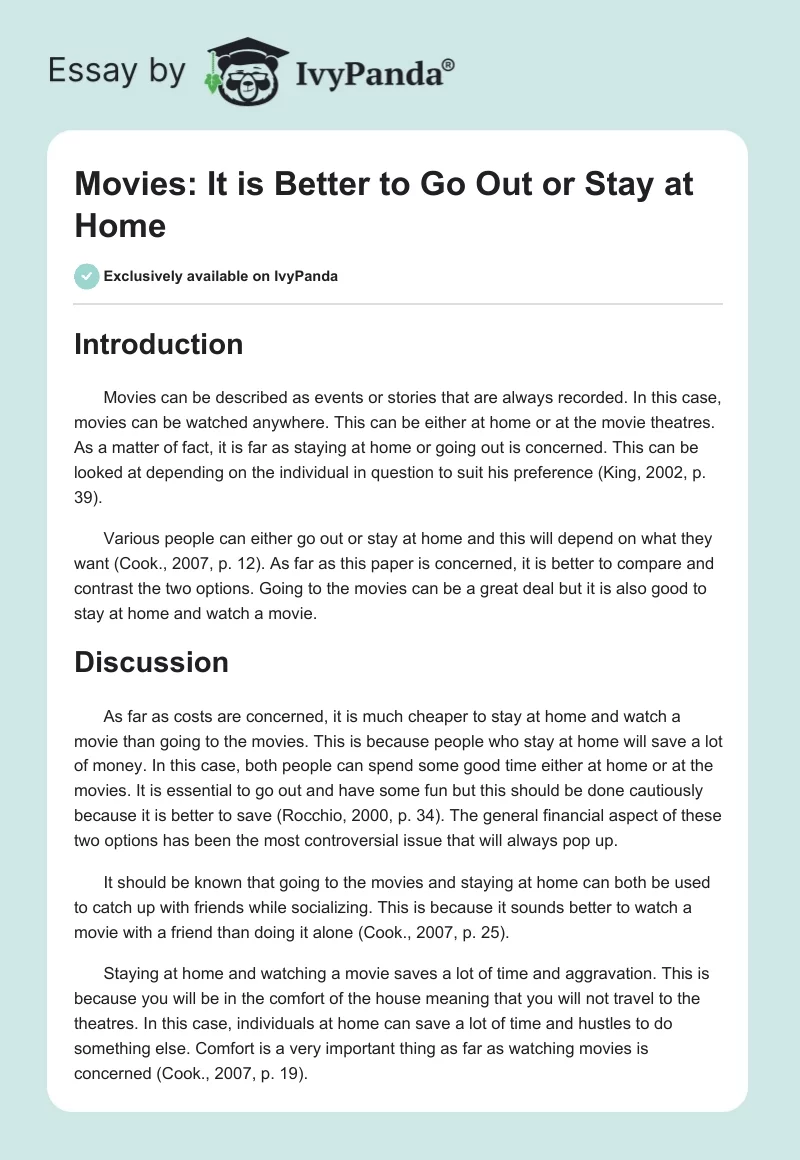 Essay by IvyPanda®

Movies: It is Better to Go Out or Stay at Home

Exclusively available on IvyPanda

Introduction

Movies can be described as events or stories that are always recorded. In this case, movies can be watched anywhere. This can be either at home or at the movie theatres. As a matter of fact, it is far as staying at home or going out is concerned. This can be looked at depending on the individual in question to suit his preference (King, 2002, p. 39).

Various people can either go out or stay at home and this will depend on what they want (Cook., 2007, p. 12). As far as this paper is concerned, it is better to compare and contrast the two options. Going to the movies can be a great deal but it is also good to stay at home and watch a movie.

Discussion

As far as costs are concerned, it is much cheaper to stay at home and watch a movie than going to the movies. This is because people who stay at home will save a lot of money. In this case, both people can spend some good time either at home or at the movies. It is essential to go out and have some fun but this should be done cautiously because it is better to save (Rocchio, 2000, p. 34). The general financial aspect of these two options has been the most controversial issue that will always pop up.

It should be known that going to the movies and staying at home can both be used to catch up with friends while socializing. This is because it sounds better to watch a movie with a friend than doing it alone (Cook., 2007, p. 25).

Staying at home and watching a movie saves a lot of time and aggravation. This is because you will be in the comfort of the house meaning that you will not travel to the theatres. In this case, individuals at home can save a lot of time and hustles to do something else. Comfort is a very important thing as far as watching movies is concerned (Cook., 2007, p. 19).